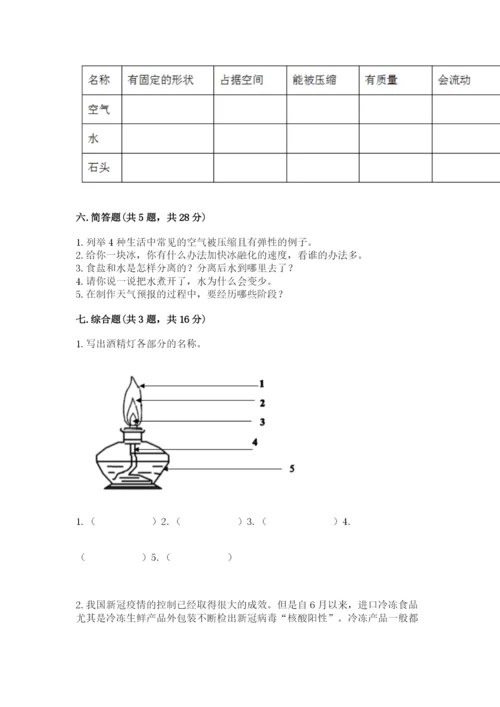 | 名称 | 有固定的形状 | 占据空间 | 能被压缩 | 有质量 | 会流动 |
|---|---|---|---|---|---|
| 空气 | | | | | |
| 水 | | | | | |
| 石头 | | | | | |

六. 简答题(共 5 题，共 28 分)

1. 列举 4 种生活中常见的空气被压缩且有弹性的例子。
2. 给你一块冰，你有什么办法加快冰融化的速度，看谁的办法多。
3. 食盐和水是怎样分离的？分离后水到哪里去了？
4. 请你说一说把水煮开了，水为什么会变少。
5. 在制作天气预报的过程中，要经历哪些阶段？

七. 综合题(共 3 题，共 16 分)

1. 写出酒精灯各部分的名称。

1
2
3
4
5

1.（　　　）2.（　　　）3.（　　　）4.

（　　　）5.（　　　）

2. 我国新冠疫情的控制已经取得很大的成效。但是自 6 月以来，进口冷冻食品尤其是冷冻生鲜产品外包装不断检出新冠病毒“核酸阳性”。冷冻产品一般都